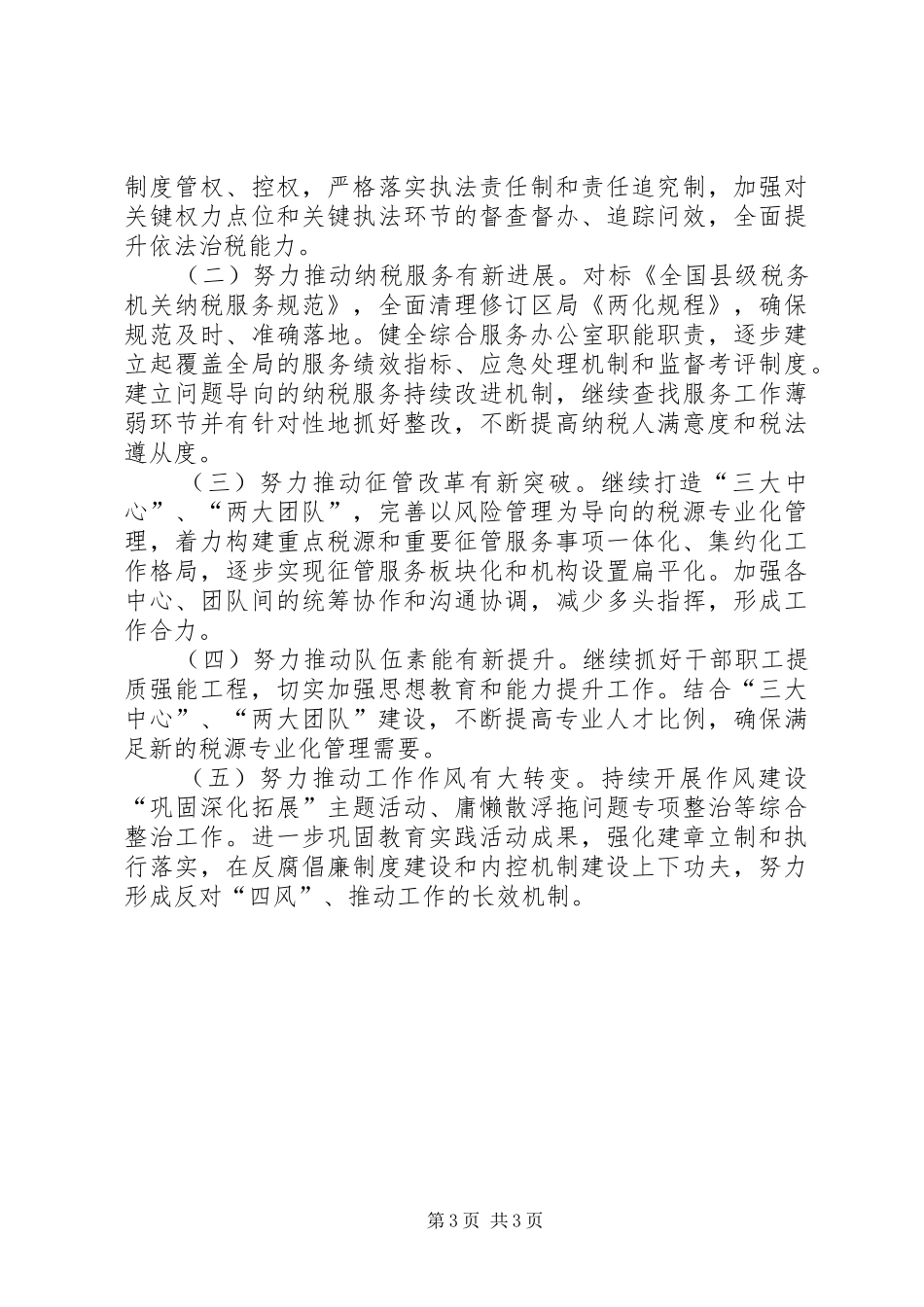 制度管权、控权，严格落实执法责任制和责任追究制，加强对关键权力点位和关键执法环节的督查督办、追踪问效，全面提升依法治税能力。

（二）努力推动纳税服务有新进展。对标《全国县级税务机关纳税服务规范》，全面清理修订区局《两化规程》，确保规范及时、准确落地。健全综合服务办公室职能职责，逐步建立起覆盖全局的服务绩效指标、应急处理机制和监督考评制度。建立问题导向的纳税服务持续改进机制，继续查找服务工作薄弱环节并有针对性地抓好整改，不断提高纳税人满意度和税法遵从度。

（三）努力推动征管改革有新突破。继续打造“三大中心”、“两大团队”，完善以风险管理为导向的税源专业化管理，着力构建重点税源和重要征管服务事项一体化、集约化工作格局，逐步实现征管服务板块化和机构设置扁平化。加强各中心、团队间的统筹协作和沟通协调，减少多头指挥，形成工作合力。

（四）努力推动队伍素能有新提升。继续抓好干部职工提质强能工程，切实加强思想教育和能力提升工作。结合“三大中心”、“两大团队”建设，不断提高专业人才比例，确保满足新的税源专业化管理需要。

（五）努力推动工作作风有大转变。持续开展作风建设“巩固深化拓展”主题活动、庸懒散浮拖问题专项整治等综合整治工作。进一步巩固教育实践活动成果，强化建章立制和执行落实，在反腐倡廉制度建设和内控机制建设上下功夫，努力形成反对“四风”、推动工作的长效机制。

第3页 共3页